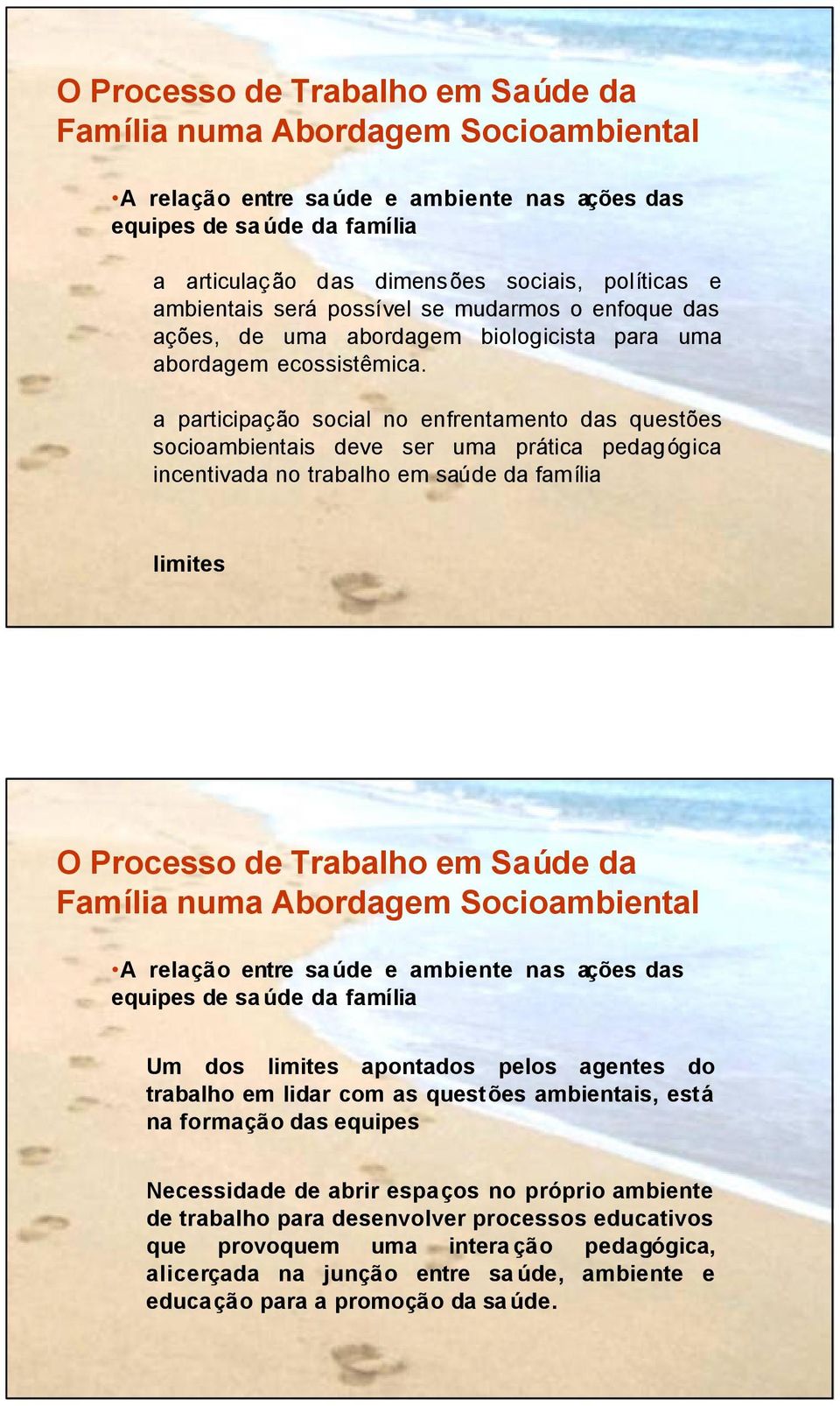 O Processo de Trabalho em Saúde da Família numa Abordagem Socioambiental

•A relação entre saúde e ambiente nas ações das equipes de saúde da família

a articulação das dimensões sociais, políticas e ambientais será possível se mudarmos o enfoque das ações, de uma abordagem biologicista para uma abordagem ecossistêmica.

a participação social no enfrentamento das questões socioambientais deve ser uma prática pedagógica incentivada no trabalho em saúde da família

limites

O Processo de Trabalho em Saúde da Família numa Abordagem Socioambiental

•A relação entre saúde e ambiente nas ações das equipes de saúde da família

Um dos limites apontados pelos agentes do trabalho em lidar com as questões ambientais, está na formação das equipes

Necessidade de abrir espaços no próprio ambiente de trabalho para desenvolver processos educativos que provoquem uma interação pedagógica, alicerçada na junção entre saúde, ambiente e educação para a promoção da saúde.